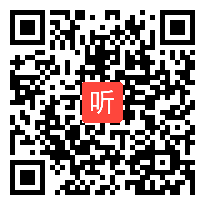 听